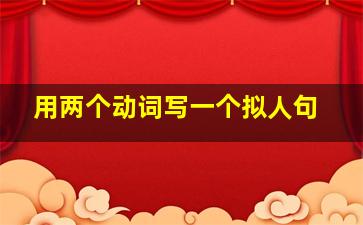 用两个动词写一个拟人句